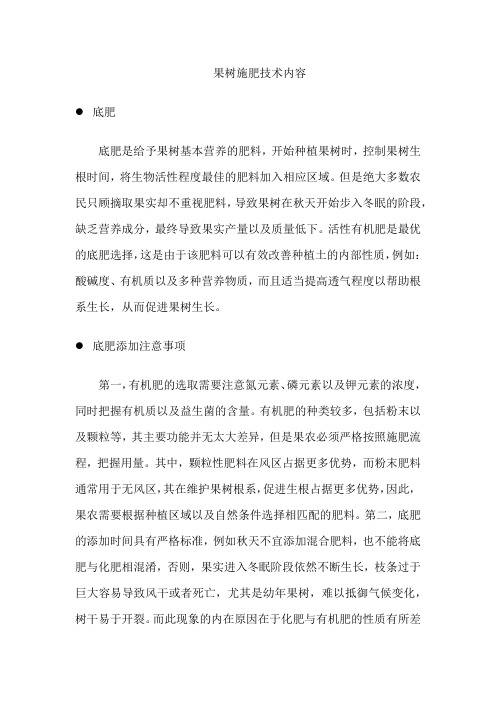 果树施肥技术内容

● 底肥

底肥是给予果树基本营养的肥料，开始种植果树时，控制果树生根时间，将生物活性程度最佳的肥料加入相应区域。但是绝大多数农民只顾摘取果实却不重视肥料，导致果树在秋天开始步入冬眠的阶段，缺乏营养成分，最终导致果实产量以及质量低下。活性有机肥是最优的底肥选择，这是由于该肥料可以有效改善种植土的内部性质，例如：酸碱度、有机质以及多种营养物质，而且适当提高透气程度以帮助根系生长，从而促进果树生长。

● 底肥添加注意事项

第一，有机肥的选取需要注意氮元素、磷元素以及钾元素的浓度，同时把握有机质以及益生菌的含量。有机肥的种类较多，包括粉末以及颗粒等，其主要功能并无太大差异，但是果农必须严格按照施肥流程，把握用量。其中，颗粒性肥料在风区占据更多优势，而粉末肥料通常用于无风区，其在维护果树根系，促进生根占据更多优势，因此，果农需要根据种植区域以及自然条件选择相匹配的肥料。第二，底肥的添加时间具有严格标准，例如秋天不宜添加混合肥料，也不能将底肥与化肥相混淆，否则，果实进入冬眠阶段依然不断生长，枝条过于巨大容易导致风干或者死亡，尤其是幼年果树，难以抵御气候变化，树干易于开裂。而此现象的内在原因在于化肥与有机肥的性质有所差